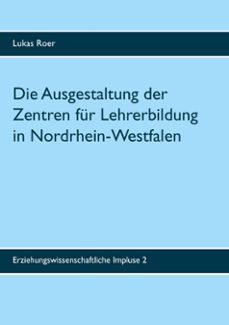 Lukas Roer

Die Ausgestaltung der Zentren für Lehrerbildung in Nordrhein-Westfalen

Erziehungswissenschaftliche Impluse 2